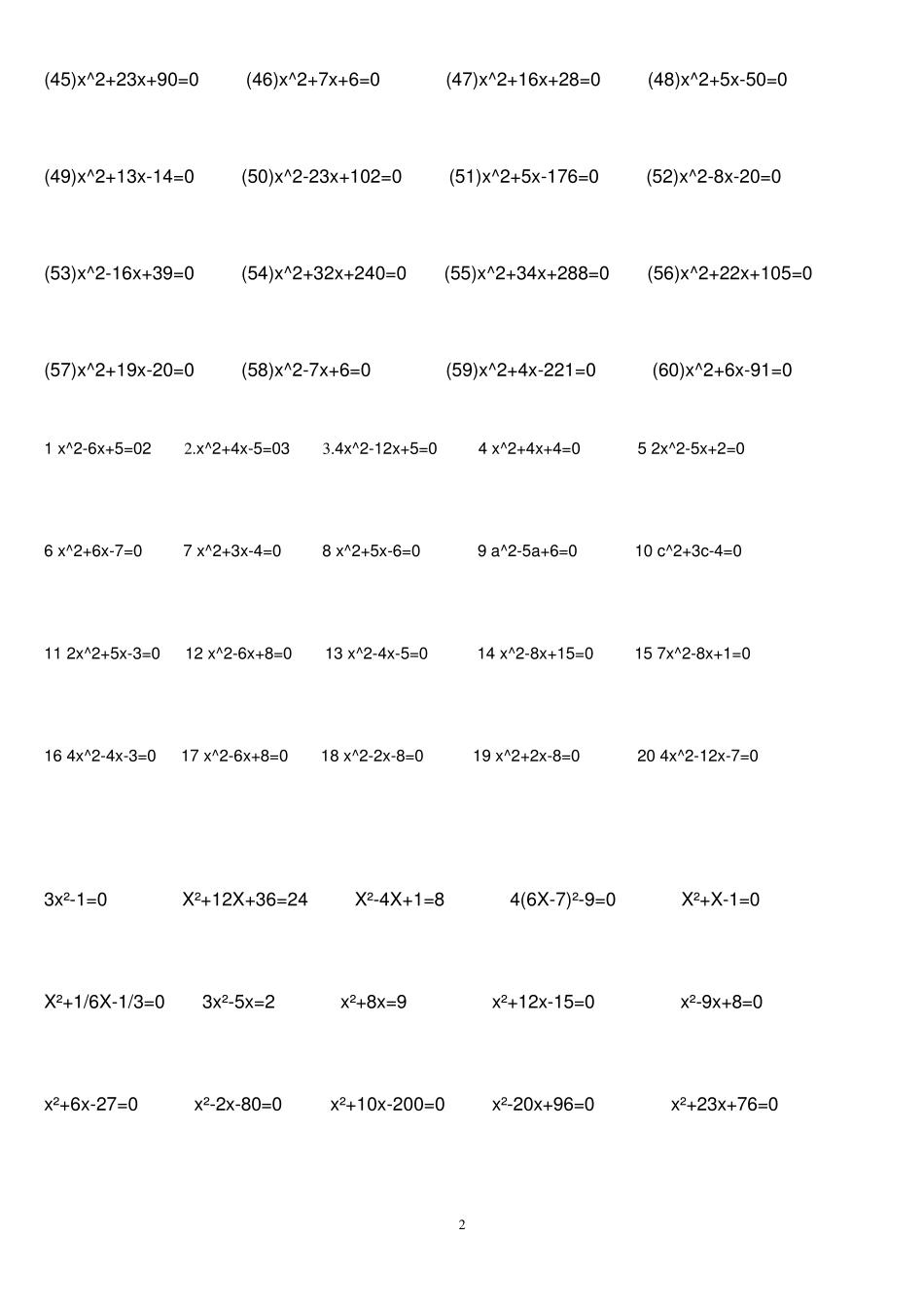 (45)x^2+23x+90=0 (46)x^2+7x+6=0 (47)x^2+16x+28=0 (48)x^2+5x-50=0

(49)x^2+13x-14=0 (50)x^2-23x+102=0 (51)x^2+5x-176=0 (52)x^2-8x-20=0

(53)x^2-16x+39=0 (54)x^2+32x+240=0 (55)x^2+34x+288=0 (56)x^2+22x+105=0

(57)x^2+19x-20=0 (58)x^2-7x+6=0 (59)x^2+4x-221=0 (60)x^2+6x-91=0

1 x^2-6x+5=02 2.x^2+4x-5=03 3.4x^2-12x+5=0 4 x^2+4x+4=0 5 2x^2-5x+2=0

6 x^2+6x-7=0 7 x^2+3x-4=0 8 x^2+5x-6=0 9 a^2-5a+6=0 10 c^2+3c-4=0

11 2x^2+5x-3=0 12 x^2-6x+8=0 13 x^2-4x-5=0 14 x^2-8x+15=0 15 7x^2-8x+1=0

16 4x^2-4x-3=0 17 x^2-6x+8=0 18 x^2-2x-8=0 19 x^2+2x-8=0 20 4x^2-12x-7=0

$3x^2-1=0$ $X^2+12X+36=24$ $X^2-4X+1=8$ $4(6X-7)^2-9=0$ $X^2+X-1=0$

$X^2+1/6X-1/3=0$ $3x^2-5x=2$ $x^2+8x=9$ $x^2+12x-15=0$ $x^2-9x+8=0$

$x^2+6x-27=0$ $x^2-2x-80=0$ $x^2+10x-200=0$ $x^2-20x+96=0$ $x^2+23x+76=0$

2